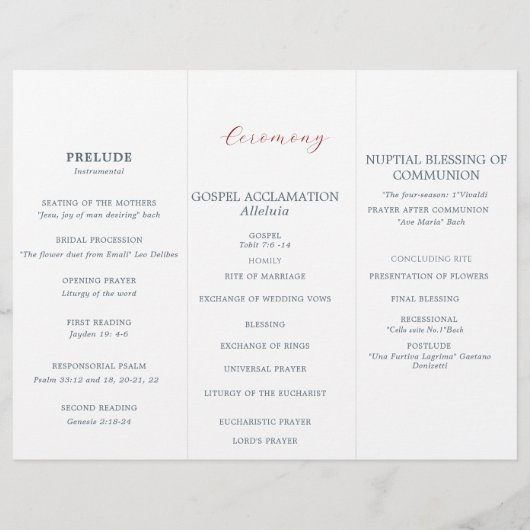 PRELUDE
Instrumental

SEATING OF THE MOTHERS
"Jesu, joy of man desiring" bach

BRIDAL PROCESSION
"The flower duet from Emali" Leo Delibes

OPENING PRAYER
Liturgy of the word

FIRST READING
Jayden 19: 4-6

RESPONSORIAL PSALM
Psalm 33:12 and 18, 20-21, 22

SECOND READING
Genesis 2:18-24

Ceromony

GOSPEL ACCLAMATION
Alleluia

GOSPEL
Tobit 7:6 -14

HOMILY

RITE OF MARRIAGE

EXCHANGE OF WEDDING VOWS

BLESSING

EXCHANGE OF RINGS

UNIVERSAL PRAYER

LITURGY OF THE EUCHARIST

EUCHARISTIC PRAYER

LORD'S PRAYER

NUPTIAL BLESSING OF COMMUNION

"The four-season: 1"Vivaldi

PRAYER AFTER COMMUNION
"Ave Maria" Bach

CONCLUDING RITE

PRESENTATION OF FLOWERS

FINAL BLESSING

RECESSIONAL
"Cello suite No.1"Bach

POSTLUDE
"Una Furtiva Lagrima" Gaetano Donizetti